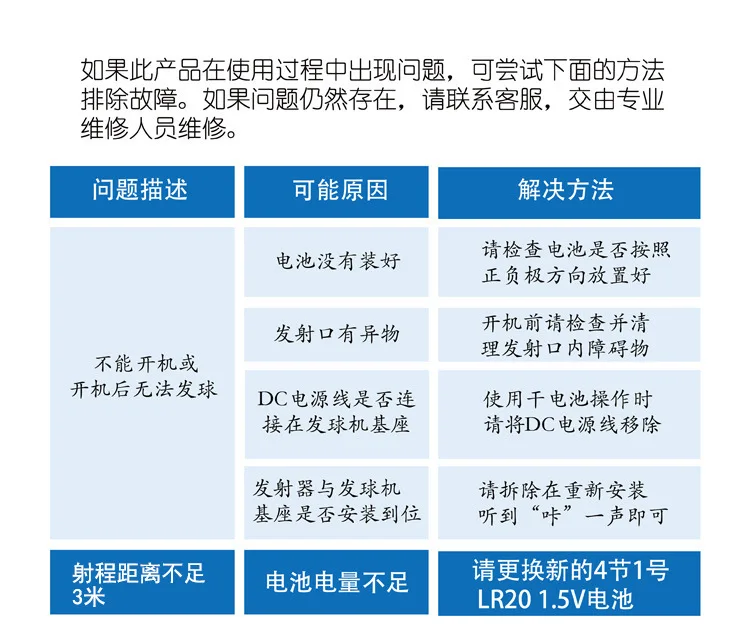 如果此产品在使用过程中出现问题，可尝试下面的方法排除故障。如果问题仍然存在，请联系客服，交由专业维修人员维修。

| 问题描述 | 可能原因 | 解决方法 |
|---|---|---|
| 不能开机或开机后无法发球 | 电池没有装好 | 请检查电池是否按照正负极方向放置好 |
|  | 发射口有异物 | 开机前请检查并清理发射口内障碍物 |
|  | DC电源线是否连接在发球机基座 | 使用干电池操作时请将DC电源线移除 |
|  | 发射器与发球机基座是否安装到位 | 请拆除在重新安装听到“咔”一声即可 |
| 射程距离不足3米 | 电池电量不足 | 请更换新的4节1号LR20 1.5V电池 |